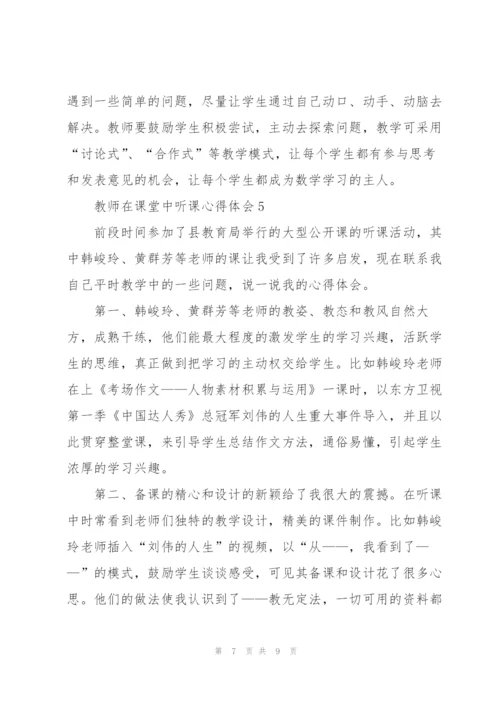 遇到一些简单的问题，尽量让学生通过自己动口、动手、动脑去解决。教师要鼓励学生积极尝试，主动去探索问题，教学可采用“讨论式”、“合作式”等教学模式，让每个学生都有参与思考和发表意见的机会，让每个学生都成为数学学习的主人。

教师在课堂中听课心得体会5

前段时间参加了县教育局举行的大型公开课的听课活动，其中韩峻玲、黄群芳等老师的课让我受到了许多启发，现在联系我自己平时教学中的一些问题，说一说我的心得体会。

第一、韩峻玲、黄群芳等老师的教姿、教态和教风自然大方，成熟干练，他们能最大程度的激发学生的学习兴趣，活跃学生的思维，真正做到把学习的主动权交给学生。比如韩峻玲老师在上《考场作文——人物素材积累与运用》一课时，以东方卫视第一季《中国达人秀》总冠军刘伟的人生重大事件导入，并且以此贯穿整堂课，来引导学生总结作文方法，通俗易懂，引起学生浓厚的学习兴趣。

第二、备课的精心和设计的新颖给了我很大的震撼。在听课中时常看到老师们独特的教学设计，精美的课件制作。比如韩峻玲老师插入“刘伟的人生”的视频，以“从——，我看到了——”的模式，鼓励学生谈谈感受，可见其备课和设计花了很多心思。他们的做法使我认识到了——教无定法，一切可用的资料都

第 7 页 共 9 页